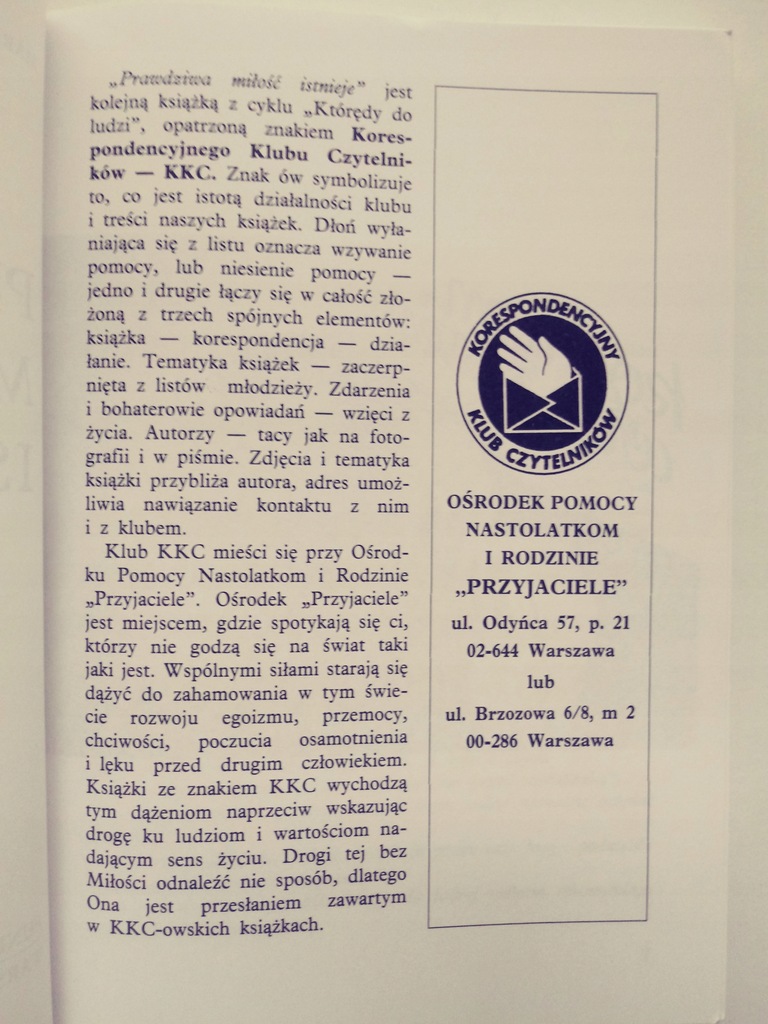 „Prawdziwa miłość istnieje" jest kolejną książką z cyklu „Którędy do ludzi", opatrzoną znakiem Korespondencyjnego Klubu Czytelników — KKC. Znak ów symbolizuje to, co jest istotą działalności klubu i treści naszych książek. Dłoń wyłaniająca się z listu oznacza wzywanie pomocy, lub niesienie pomocy — jedno i drugie łączy się w całość złożoną z trzech spójnych elementów: książka — korespondencja — działanie. Tematyka książek — zaczerpnięta z listów młodzieży. Zdarzenia i bohaterowie opowiadań — wzięci z życia. Autorzy — tacy jak na fotografii i w piśmie. Zdjęcia i tematyka książki przybliża autora, adres umożliwia nawiązanie kontaktu z nim i z klubem.

Klub KKC mieści się przy Ośrodku Pomocy Nastolatkom i Rodzinie „Przyjaciele". Ośrodek „Przyjaciele" jest miejscem, gdzie spotykają się ci, którzy nie godzą się na świat taki jaki jest. Wspólnymi siłami starają się dążyć do zahamowania w tym świecie rozwoju egoizmu, przemocy, chciwości, poczucia osamotnienia i lęku przed drugim człowiekiem. Książki ze znakiem KKC wychodzą tym dążeniom naprzeciw wskazując drogę ku ludziom i wartościom nadającym sens życiu. Drogi tej bez Miłości odnaleźć nie sposób, dlatego Ona jest przesłaniem zawartym w KKC-owskich książkach.

KORESPONDENCYJNY KLUB CZYTELNIKÓW

OŚRODEK POMOCY NASTOLATKOM I RODZINIE „PRZYJACIELE"

ul. Odyńca 57, p. 21
02-644 Warszawa
lub
ul. Brzozowa 6/8, m 2
00-286 Warszawa